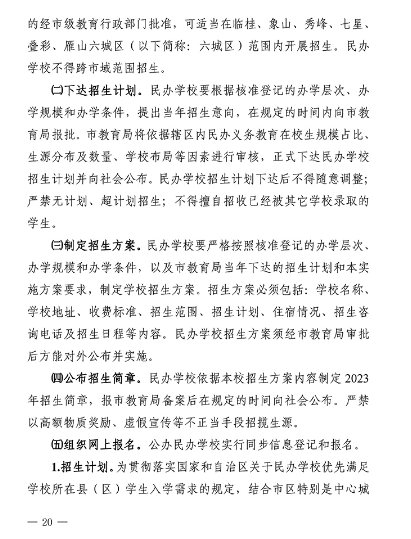 的经市级教育行政部门批准，可适当在临桂、象山、秀峰、七星、叠彩、雁山六城区（以下简称：六城区）范围内开展招生。民办学校不得跨市域范围招生。

㈡下达招生计划。民办学校要根据核准登记的办学层次、办学规模和办学条件，提出当年招生意向，在规定的时间内向市教育局报批。市教育局将依据辖区内民办义务教育在校生规模占比、生源分布及数量、学校布局等因素进行审核，正式下达民办学校招生计划并向社会公布。民办学校招生计划下达后不得随意调整；严禁无计划、超计划招生；不得擅自招收已经被其它学校录取的学生。

㈢制定招生方案。民办学校要严格按照核准登记的办学层次、办学规模和办学条件，以及市教育局当年下达的招生计划和本实施方案要求，制定学校招生方案。招生方案必须包括：学校名称、学校地址、收费标准、招生范围、招生计划、住宿情况、招生咨询电话及招生日程等内容。民办学校招生方案须经市教育局审批后方能对外公布并实施。

㈣公布招生简章。民办学校依据本校招生方案内容制定2023年招生简章，报市教育局备案后在规定的时间向社会公布。严禁以高额物质奖励、虚假宣传等不正当手段招揽生源。

㈤组织网上报名。公办民办学校实行同步信息登记和报名。

1.招生计划。为贯彻落实国家和自治区关于民办学校优先满足学校所在县（区）学生入学需求的规定，结合市区特别是中心城

— 20 —